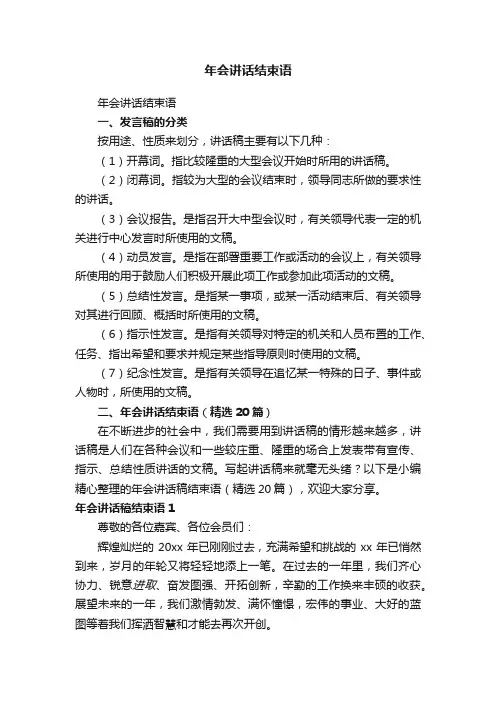 年会讲话结束语

年会讲话结束语

一、发言稿的分类

按用途、性质来划分，讲话稿主要有以下几种：

（1）开幕词。指比较隆重的大型会议开始时所用的讲话稿。

（2）闭幕词。指较为大型的会议结束时，领导同志所做的要求性的讲话。

（3）会议报告。是指召开大中型会议时，有关领导代表一定的机关进行中心发言时所使用的文稿。

（4）动员发言。是指在部署重要工作或活动的会议上，有关领导所使用的用于鼓励人们积极开展此项工作或参加此项活动的文稿。

（5）总结性发言。是指某一事项，或某一活动结束后、有关领导对其进行回顾、概括时所使用的文稿。

（6）指示性发言。是指有关领导对特定的机关和人员布置的工作、任务、指出希望和要求并规定某些指导原则时使用的文稿。

（7）纪念性发言。是指有关领导在追忆某一特殊的日子、事件或人物时，所使用的文稿。

二、年会讲话结束语（精选 20 篇）

在不断进步的社会中，我们需要用到讲话稿的情形越来越多，讲话稿是人们在各种会议和一些较庄重、隆重的场合上发表带有宣传、指示、总结性质讲话的文稿。写起讲话稿来就毫无头绪？以下是小编精心整理的年会讲话稿结束语（精选 20 篇），欢迎大家分享。

年会讲话稿结束语 1

尊敬的各位嘉宾、各位会员们：

辉煌灿烂的 20xx 年已刚刚过去，充满希望和挑战的 xx 年已悄然到来，岁月的年轮又将轻轻地添上一笔。在过去的一年里，我们齐心协力、锐意进取、奋发图强、开拓创新，辛勤的工作换来丰硕的收获。展望未来的一年，我们激情勃发、满怀憧憬，宏伟的事业、大好的蓝图等着我们挥洒智慧和才能去再次开创。